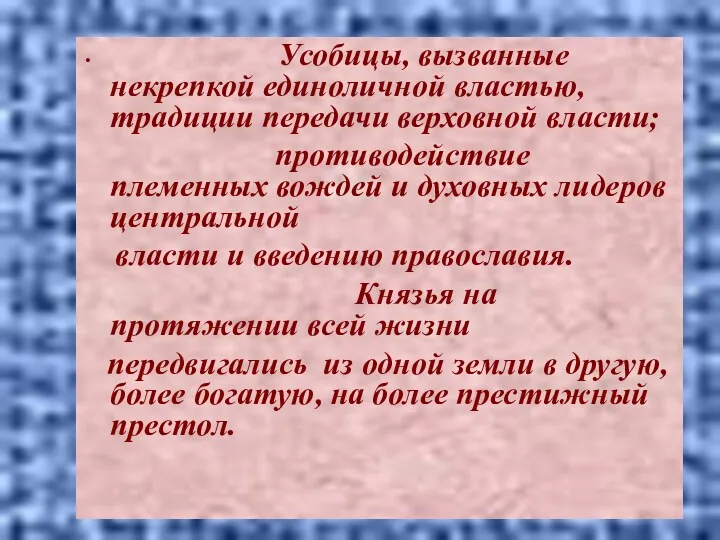 • Усобицы, вызванные некрепкой единоличной властью, традиции передачи верховной власти;

противодействие племенных вождей и духовных лидеров центральной

власти и введению православия.

Князья на протяжении всей жизни

передвигались из одной земли в другую, более богатую, на более престижный престол.